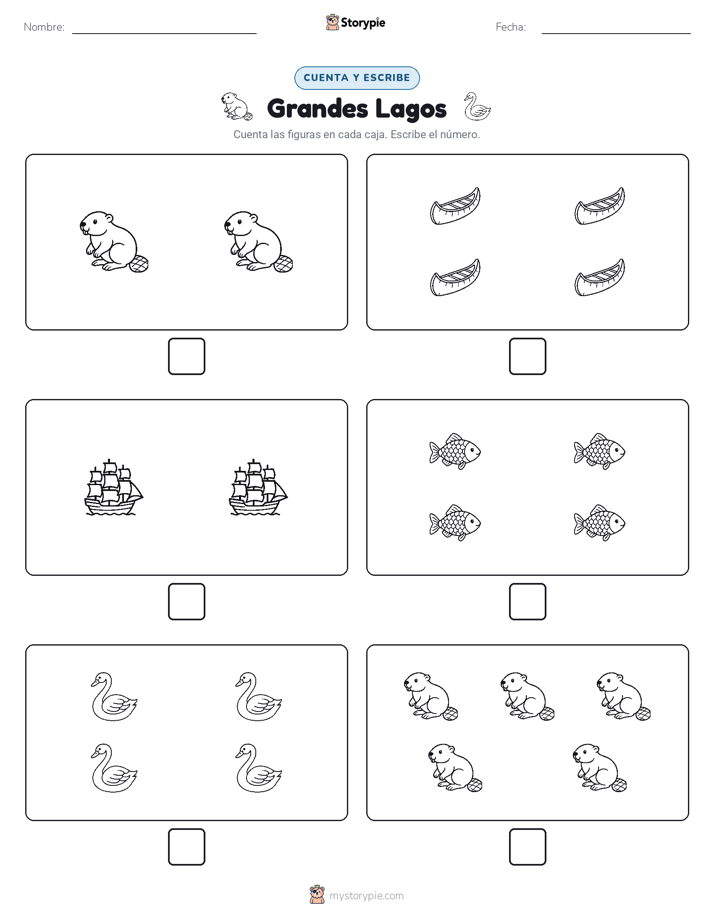 Nombre:

Storypie

Fecha:

CUENTA Y ESCRIBE

Grandes Lagos

Cuenta las figuras en cada caja. Escribe el número.

mystorypie.com